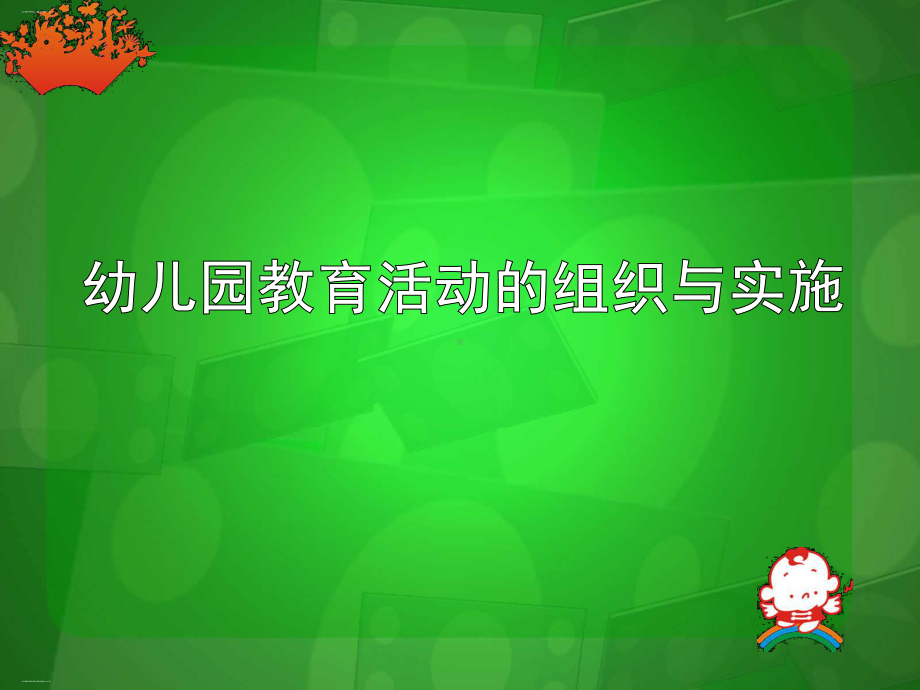 幼儿园教育活动的组织与实施